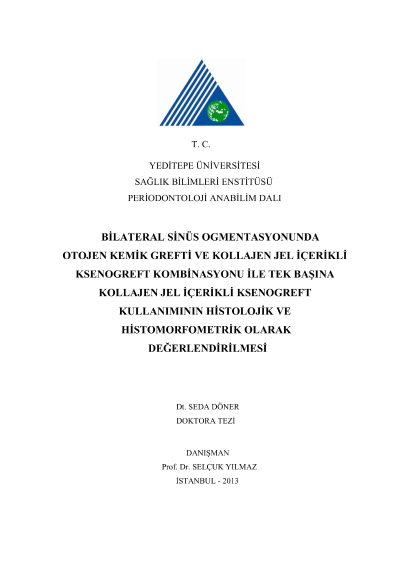 T. C.

YEDİTEPE ÜNİVERSİTESİ
SAĞLIK BİLİMLERİ ENSTİTÜSÜ
PERİODONTOLOJİ ANABİLİM DALI

BİLATERAL SİNÜS OGMENTASYONUNDA
OTOJEN KEMİK GREFTİ VE KOLLAJEN JEL İÇERİKLİ
KSENOGREFT KOMBİNASYONU İLE TEK BAŞINA
KOLLAJEN JEL İÇERİKLİ KSENOGREFT
KULLANIMININ HİSTOLOJİK VE
HİSTOMORFOMETRİK OLARAK
DEĞERLENDİRİLMESİ

Dt. SEDA DÖNER
DOKTORA TEZİ

DANIŞMAN
Prof. Dr. SELÇUK YILMAZ
İSTANBUL - 2013